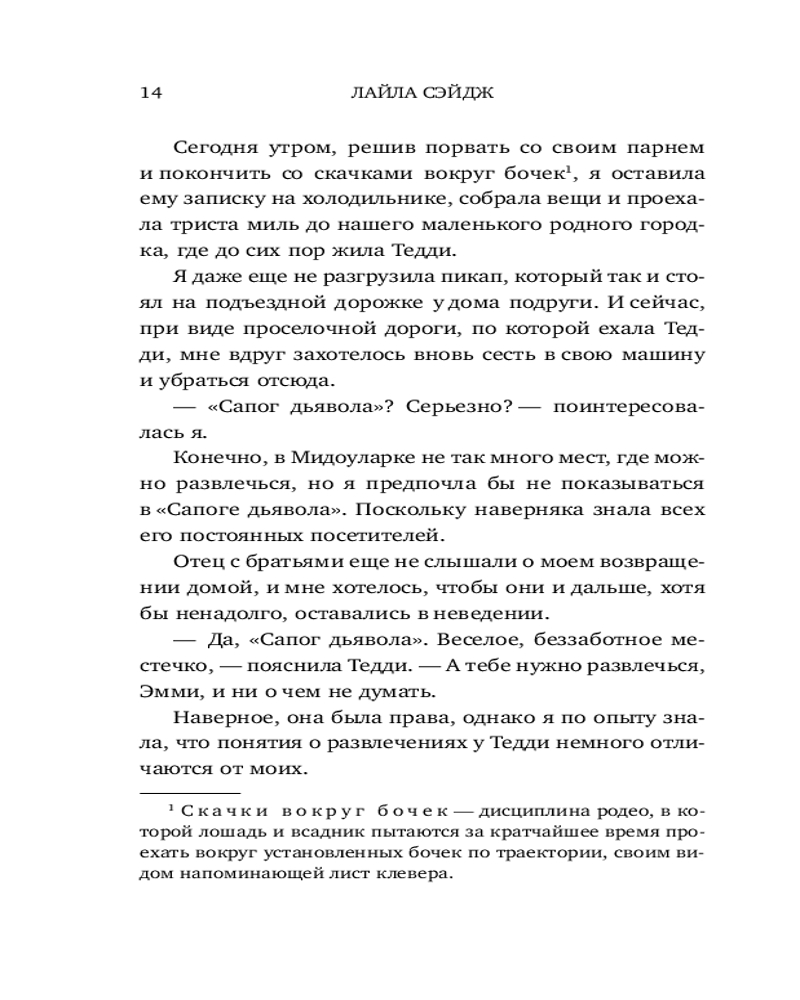 14 ЛАЙЛА СЭЙДЖ

Сегодня утром, решив порвать со своим парнем и покончить со скачками вокруг бочек$^1$, я оставила ему записку на холодильнике, собрала вещи и проехала триста миль до нашего маленького родного городка, где до сих пор жила Тедди.

Я даже еще не разгрузила пикап, который так и стоял на подъездной дорожке у дома подруги. И сейчас, при виде проселочной дороги, по которой ехала Тедди, мне вдруг захотелось вновь сесть в свою машину и убраться отсюда.

— «Сапог дьявола»? Серьезно? — поинтересовалась я.

Конечно, в Мидоуларке не так много мест, где можно развлечься, но я предпочла бы не показываться в «Сапоге дьявола». Поскольку наверняка знала всех его постоянных посетителей.

Отец с братьями еще не слышали о моем возвращении домой, и мне хотелось, чтобы они и дальше, хотя бы ненадолго, оставались в неведении.

— Да, «Сапог дьявола». Веселое, беззаботное местечко, — пояснила Тедди. — А тебе нужно развлечься, Эмми, и ни о чем не думать.

Наверное, она была права, однако я по опыту знала, что понятия о развлечениях у Тедди немного отличаются от моих.

$^1$ Скачки вокруг бочек — дисциплина родео, в которой лошадь и всадник пытаются за кратчайшее время проехать вокруг установленных бочек по траектории, своим видом напоминающей лист клевера.